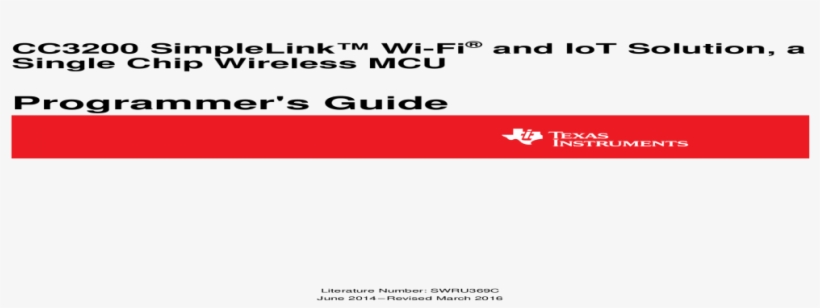 CC3200 SimpleLink™ Wi-Fi® and IoT Solution, a Single Chip Wireless MCU

Programmer's Guide

TEXAS INSTRUMENTS

Literature Number: SWRU369C
June 2014–Revised March 2016